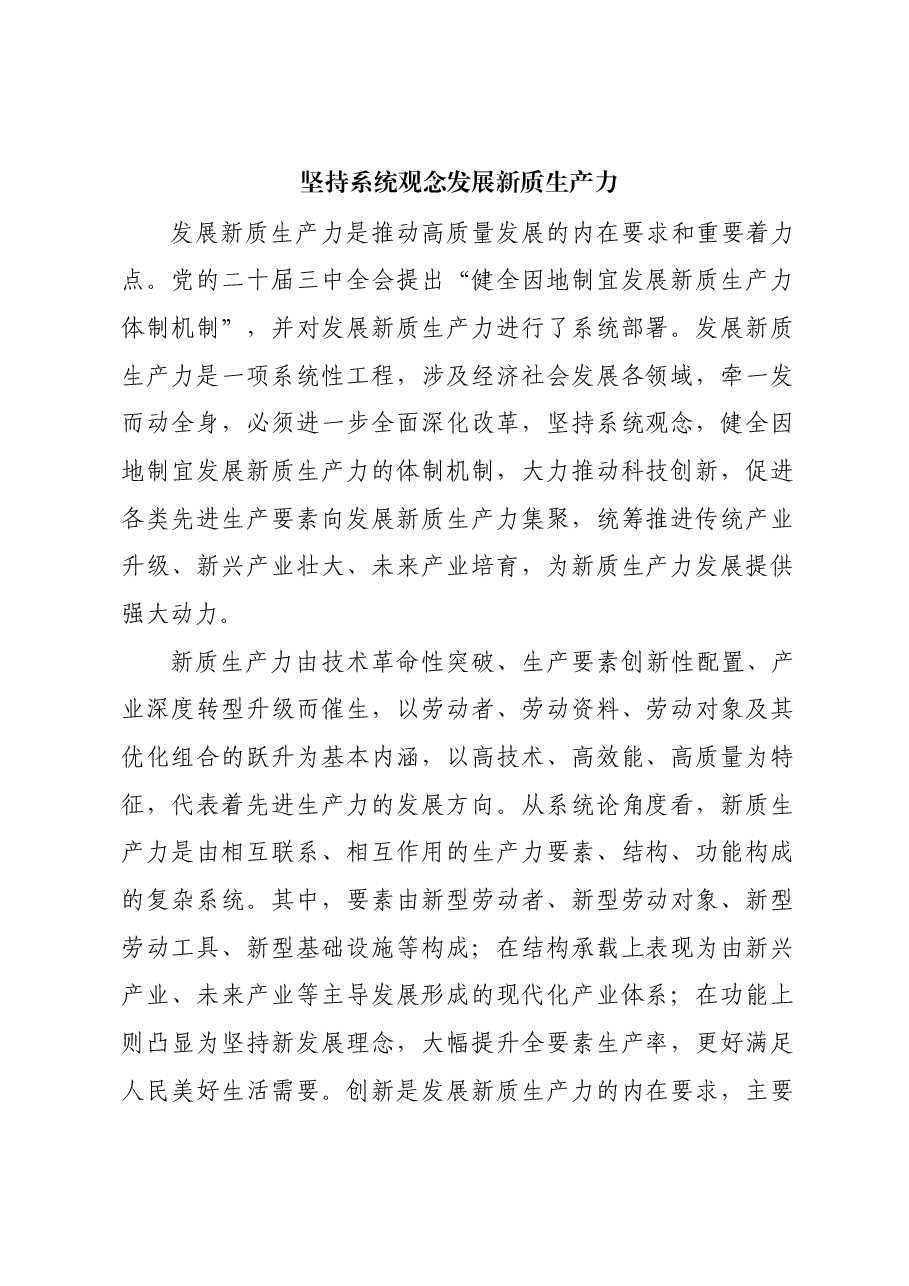 坚持系统观念发展新质生产力

发展新质生产力是推动高质量发展的内在要求和重要着力点。党的二十届三中全会提出“健全因地制宜发展新质生产力体制机制”，并对发展新质生产力进行了系统部署。发展新质生产力是一项系统性工程，涉及经济社会发展各领域，牵一发而动全身，必须进一步全面深化改革，坚持系统观念，健全因地制宜发展新质生产力的体制机制，大力推动科技创新，促进各类先进生产要素向发展新质生产力集聚，统筹推进传统产业升级、新兴产业壮大、未来产业培育，为新质生产力发展提供强大动力。

新质生产力由技术革命性突破、生产要素创新性配置、产业深度转型升级而催生，以劳动者、劳动资料、劳动对象及其优化组合的跃升为基本内涵，以高技术、高效能、高质量为特征，代表着先进生产力的发展方向。从系统论角度看，新质生产力是由相互联系、相互作用的生产力要素、结构、功能构成的复杂系统。其中，要素由新型劳动者、新型劳动对象、新型劳动工具、新型基础设施等构成；在结构承载上表现为由新兴产业、未来产业等主导发展形成的现代化产业体系；在功能上则凸显为坚持新发展理念，大幅提升全要素生产率，更好满足人民美好生活需要。创新是发展新质生产力的内在要求，主要